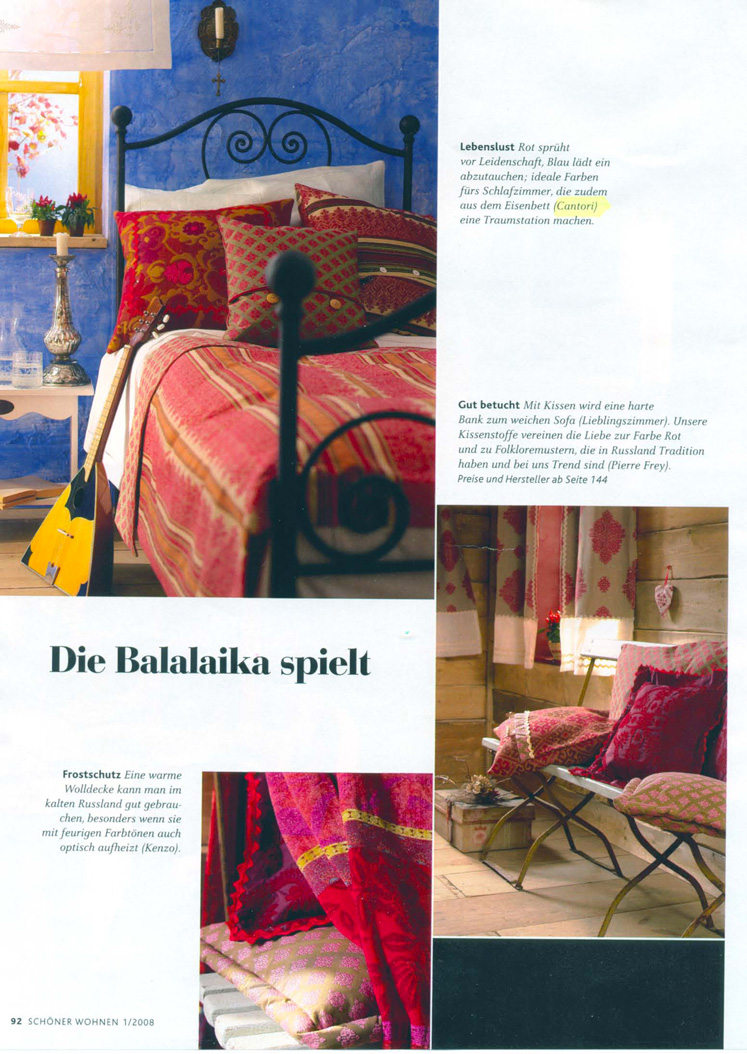 Lebenslust Rot sprüht vor Leidenschaft, Blau lädt ein abzutauchen; ideale Farben fürs Schlafzimmer, die zudem aus dem Eisenbett (Cantori) eine Traumstation machen.

Gut betucht Mit Kissen wird eine harte Bank zum weichen Sofa (Lieblingszimmer). Unsere Kissenstoffe vereinen die Liebe zur Farbe Rot und zu Folkloremustern, die in Russland Tradition haben und bei uns Trend sind (Pierre Frey).
Preise und Hersteller ab Seite 144

Die Balalaika spielt

Frostschutz Eine warme Wolldecke kann man im kalten Russland gut gebrauchen, besonders wenn sie mit feurigen Farbtönen auch optisch aufheizt (Kenzo).

92 SCHÖNER WOHNEN 1/2008